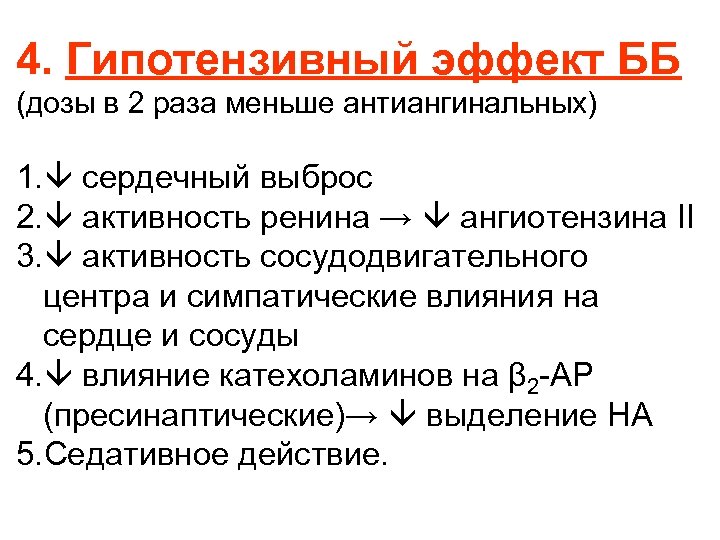 4. Гипотензивный эффект ББ
(дозы в 2 раза меньше антиангинальных)

1.↓ сердечный выброс
2.↓ активность ренина → ↓ ангиотензина II
3.↓ активность сосудодвигательного центра и симпатические влияния на сердце и сосуды
4.↓ влияние катехоламинов на $\beta_2$-АР (пресинаптические)→ ↓ выделение НА
5.Седативное действие.